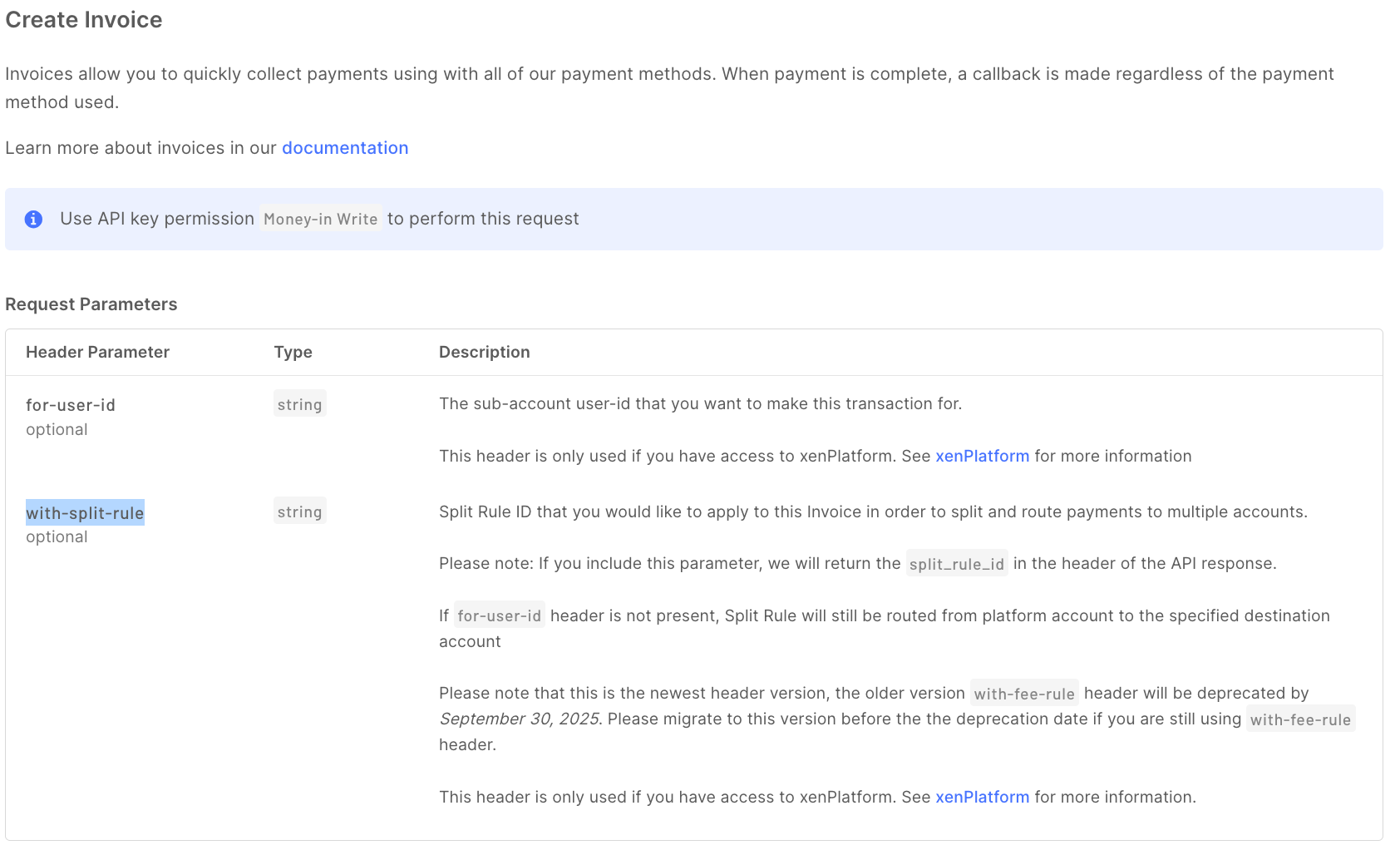 Create Invoice

Invoices allow you to quickly collect payments using with all of our payment methods. When payment is complete, a callback is made regardless of the payment method used.

Learn more about invoices in our documentation

Use API key permission Money-in Write to perform this request

Request Parameters

| Header Parameter | Type | Description |
|---|---|---|
| for-user-id optional | string | The sub-account user-id that you want to make this transaction for. This header is only used if you have access to xenPlatform. See xenPlatform for more information |
| with-split-rule optional | string | Split Rule ID that you would like to apply to this Invoice in order to split and route payments to multiple accounts. Please note: If you include this parameter, we will return the split_rule_id in the header of the API response. If for-user-id header is not present, Split Rule will still be routed from platform account to the specified destination account Please note that this is the newest header version, the older version with-fee-rule header will be deprecated by September 30, 2025. Please migrate to this version before the the deprecation date if you are still using with-fee-rule header. This header is only used if you have access to xenPlatform. See xenPlatform for more information. |